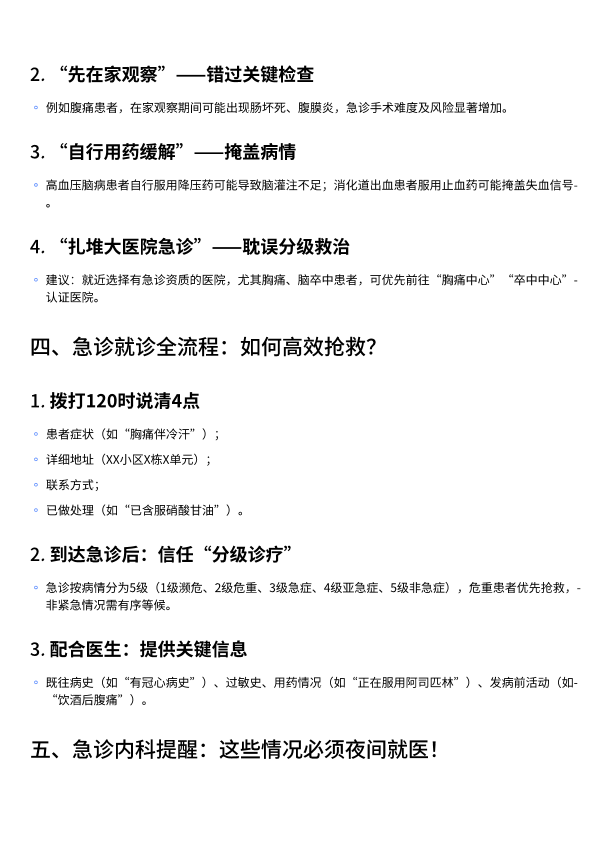 2. “先在家观察”——错过关键检查

◦ 例如腹痛患者，在家观察期间可能出现肠坏死、腹膜炎，急诊手术难度及风险显著增加。

3. “自行用药缓解”——掩盖病情

◦ 高血压脑病患者自行服用降压药可能导致脑灌注不足；消化道出血患者服用止血药可能掩盖失血信号-。

4. “扎堆大医院急诊”——耽误分级救治

◦ 建议：就近选择有急诊资质的医院，尤其胸痛、脑卒中患者，可优先前往“胸痛中心”“卒中中心”-认证医院。

四、急诊就诊全流程：如何高效抢救？

1. 拨打120时说清4点

◦ 患者症状（如“胸痛伴冷汗”）；

◦ 详细地址（XX小区X栋X单元）；

◦ 联系方式；

◦ 已做处理（如“已含服硝酸甘油”）。

2. 到达急诊后：信任“分级诊疗”

◦ 急诊按病情分为5级（1级濒危、2级危重、3级急症、4级亚急症、5级非急症），危重患者优先抢救，-非紧急情况需有序等候。

3. 配合医生：提供关键信息

◦ 既往病史（如“有冠心病史”）、过敏史、用药情况（如“正在服用阿司匹林”）、发病前活动（如-“饮酒后腹痛”）。

五、急诊内科提醒：这些情况必须夜间就医！